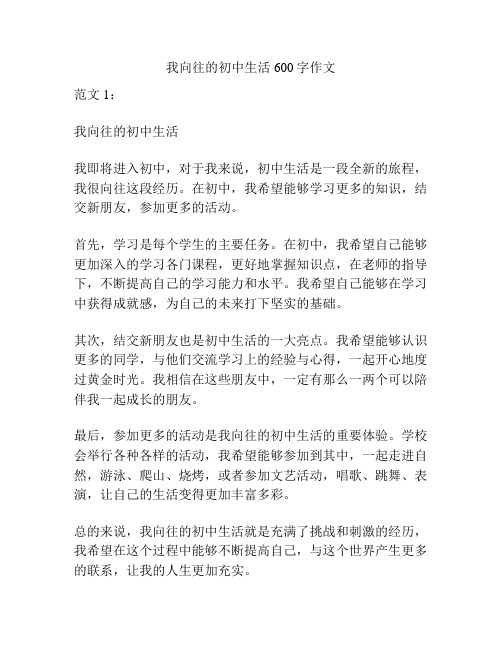 我向往的初中生活 600 字作文

范文 1：

我向往的初中生活

我即将进入初中，对于我来说，初中生活是一段全新的旅程，我很向往这段经历。在初中，我希望能够学习更多的知识，结交新朋友，参加更多的活动。

首先，学习是每个学生的主要任务。在初中，我希望自己能够更加深入的学习各门课程，更好地掌握知识点，在老师的指导下，不断提高自己的学习能力和水平。我希望自己能够在学习中获得成就感，为自己的未来打下坚实的基础。

其次，结交新朋友也是初中生活的一大亮点。我希望能够认识更多的同学，与他们交流学习上的经验与心得，一起开心地度过黄金时光。我相信在这些朋友中，一定有那么一两个可以陪伴我一起成长的朋友。

最后，参加更多的活动是我向往的初中生活的重要体验。学校会举行各种各样的活动，我希望能够参加到其中，一起走进自然，游泳、爬山、烧烤，或者参加文艺活动，唱歌、跳舞、表演，让自己的生活变得更加丰富多彩。

总的来说，我向往的初中生活就是充满了挑战和刺激的经历，我希望在这个过程中能够不断提高自己，与这个世界产生更多的联系，让我的人生更加充实。